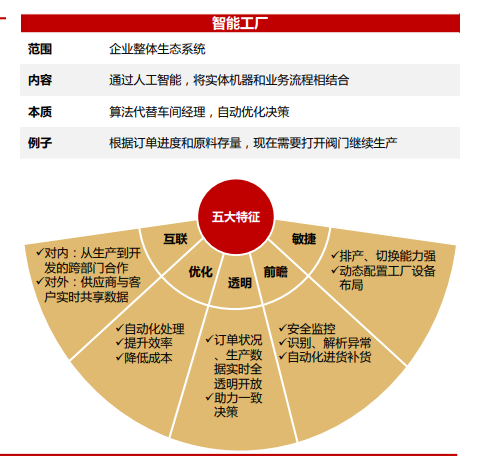 智能工厂

| 范围 | 企业整体生态系统 |
|---|---|
| 内容 | 通过人工智能，将实体机器和业务流程相结合 |
| 本质 | 算法代替车间经理，自动优化决策 |
| 例子 | 根据订单进度和原料存量，现在需要打开阀门继续生产 |

五大特征

互联
✓对内：从生产到开发的跨部门合作
✓对外：供应商与客户实时共享数据

优化
✓自动化处理
✓提升效率
✓降低成本

透明
✓订单状况、生产数据实时全透明开放
✓助力一致决策

前瞻
✓安全监控
✓识别、解析异常
✓自动化进货补货

敏捷
✓排产、切换能力强
✓动态配置工厂设备布局